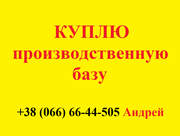 КУПЛЮ
производственную
базу

+38 (066) 66-44-505 Андрей